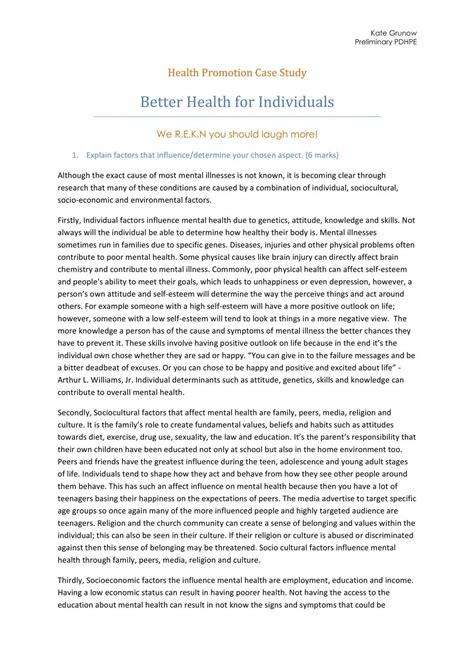 Kate Grunow
Preliminary PDHPE

Health Promotion Case Study

Better Health for Individuals

We R.E.K.N you should laugh more!

1. Explain factors that influence/determine your chosen aspect. (6 marks)

Although the exact cause of most mental illnesses is not known, it is becoming clear through research that many of these conditions are caused by a combination of individual, sociocultural, socio-economic and environmental factors.

Firstly, Individual factors influence mental health due to genetics, attitude, knowledge and skills. Not always will the individual be able to determine how healthy their body is. Mental illnesses sometimes run in families due to specific genes. Diseases, injuries and other physical problems often contribute to poor mental health. Some physical causes like brain injury can directly affect brain chemistry and contribute to mental illness. Commonly, poor physical health can affect self-esteem and people's ability to meet their goals, which leads to unhappiness or even depression, however, a person's own attitude and self-esteem will determine the way the perceive things and act around others. For example someone with a high self-esteem will have a more positive outlook on life; however, someone with a low self-esteem will tend to look at things in a more negative view. The more knowledge a person has of the cause and symptoms of mental illness the better chances they have to prevent it. These skills involve having positive outlook on life because in the end it's the individual own chose whether they are sad or happy. "You can give in to the failure messages and be a bitter deadbeat of excuses. Or you can chose to be happy and positive and excited about life" - Arthur L. Williams, Jr. Individual determinants such as attitude, genetics, skills and knowledge can contribute to overall mental health.

Secondly, Sociocultural factors that affect mental health are family, peers, media, religion and culture. It is the family's role to create fundamental values, beliefs and habits such as attitudes towards diet, exercise, drug use, sexuality, the law and education. It's the parent's responsibility that their own children have been educated not only at school but also in the home environment too. Peers and friends have the greatest influence during the teen, adolescence and young adult stages of life. Individuals tend to shape how they act and behave from how they see other people around them behave. This has such an affect influence on mental health because then you have a lot of teenagers basing their happiness on the expectations of peers. The media advertise to target specific age groups so once again many of the more influenced people and highly targeted audience are teenagers. Religion and the church community can create a sense of belonging and values within the individual; this can also be seen in their culture. If their religion or culture is abused or discriminated against then this sense of belonging may be threatened. Socio cultural factors influence mental health through family, peers, media, religion and culture.

Thirdly, Socioeconomic factors the influence mental health are employment, education and income. Having a low economic status can result in having poorer health. Not having the access to the education about mental health can result in not know the signs and symptoms that could be